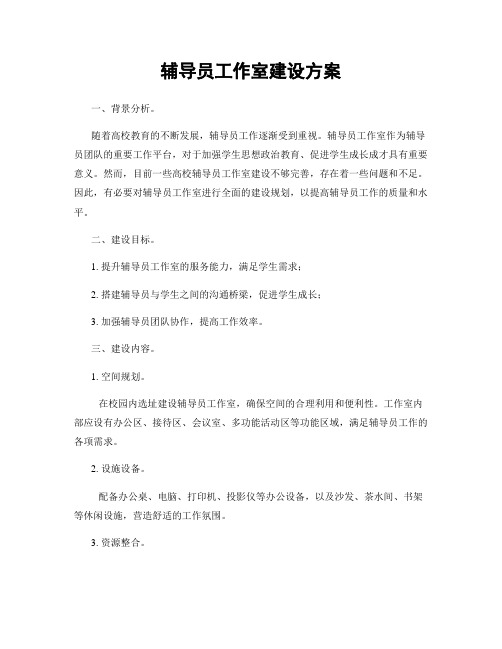 辅导员工作室建设方案

一、背景分析。

随着高校教育的不断发展，辅导员工作逐渐受到重视。辅导员工作室作为辅导员团队的重要工作平台，对于加强学生思想政治教育、促进学生成长成才具有重要意义。然而，目前一些高校辅导员工作室建设不够完善，存在着一些问题和不足。因此，有必要对辅导员工作室进行全面的建设规划，以提高辅导员工作的质量和水平。

二、建设目标。

1. 提升辅导员工作室的服务能力，满足学生需求；

2. 搭建辅导员与学生之间的沟通桥梁，促进学生成长；

3. 加强辅导员团队协作，提高工作效率。

三、建设内容。

1. 空间规划。

在校园内选址建设辅导员工作室，确保空间的合理利用和便利性。工作室内部应设有办公区、接待区、会议室、多功能活动区等功能区域，满足辅导员工作的各项需求。

2. 设施设备。

配备办公桌、电脑、打印机、投影仪等办公设备，以及沙发、茶水间、书架等休闲设施，营造舒适的工作氛围。

3. 资源整合。